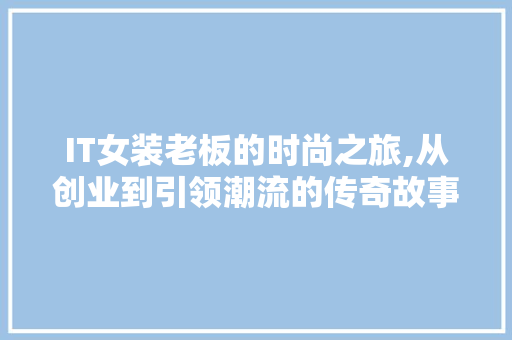 IT女装老板的时尚之旅,从创业到引领潮流的传奇故事